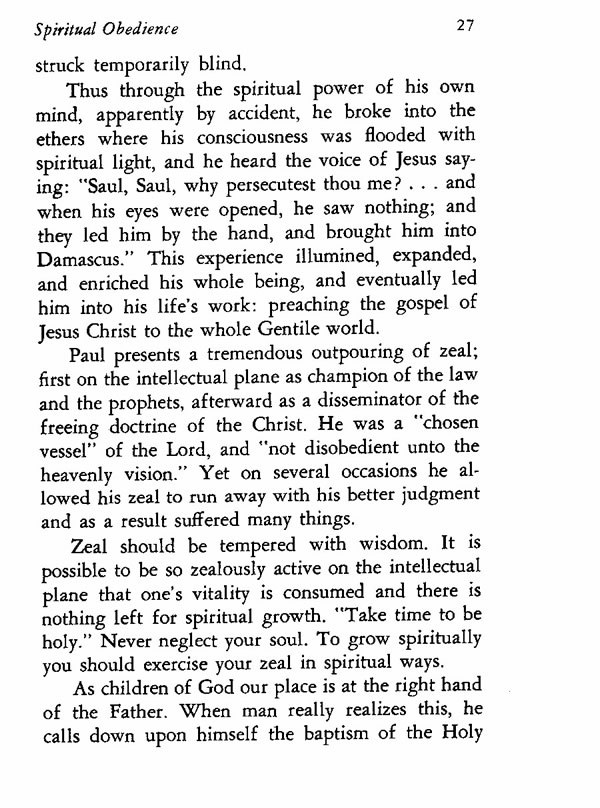 Spiritual Obedience 27

struck temporarily blind.

Thus through the spiritual power of his own mind, apparently by accident, he broke into the ethers where his consciousness was flooded with spiritual light, and he heard the voice of Jesus saying: "Saul, Saul, why persecutest thou me? . . . and when his eyes were opened, he saw nothing; and they led him by the hand, and brought him into Damascus." This experience illumined, expanded, and enriched his whole being, and eventually led him into his life's work: preaching the gospel of Jesus Christ to the whole Gentile world.

Paul presents a tremendous outpouring of zeal; first on the intellectual plane as champion of the law and the prophets, afterward as a disseminator of the freeing doctrine of the Christ. He was a "chosen vessel" of the Lord, and "not disobedient unto the heavenly vision." Yet on several occasions he allowed his zeal to run away with his better judgment and as a result suffered many things.

Zeal should be tempered with wisdom. It is possible to be so zealously active on the intellectual plane that one's vitality is consumed and there is nothing left for spiritual growth. "Take time to be holy." Never neglect your soul. To grow spiritually you should exercise your zeal in spiritual ways.

As children of God our place is at the right hand of the Father. When man really realizes this, he calls down upon himself the baptism of the Holy